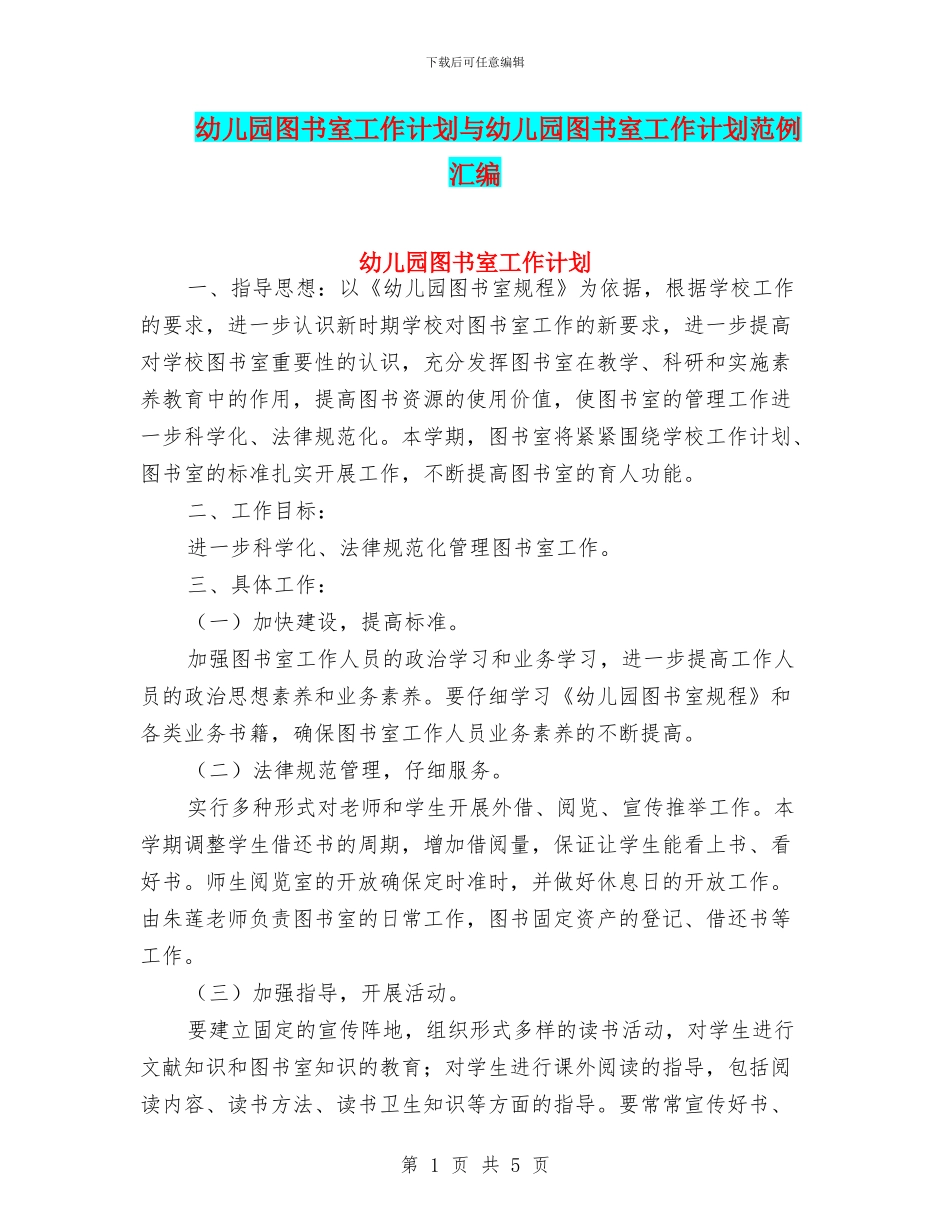 下载后可任意编辑

幼儿园图书室工作计划与幼儿园图书室工作计划范例汇编

幼儿园图书室工作计划

一、指导思想：以《幼儿园图书室规程》为依据，根据学校工作的要求，进一步认识新时期学校对图书室工作的新要求，进一步提高对学校图书室重要性的认识，充分发挥图书室在教学、科研和实施素养教育中的作用，提高图书资源的使用价值，使图书室的管理工作进一步科学化、法律规范化。本学期，图书室将紧紧围绕学校工作计划、图书室的标准扎实开展工作，不断提高图书室的育人功能。

二、工作目标：

进一步科学化、法律规范化管理图书室工作。

三、具体工作：

（一）加快建设，提高标准。

加强图书室工作人员的政治学习和业务学习，进一步提高工作人员的政治思想素养和业务素养。要仔细学习《幼儿园图书室规程》和各类业务书籍，确保图书室工作人员业务素养的不断提高。

（二）法律规范管理，仔细服务。

实行多种形式对老师和学生开展外借、阅览、宣传推举工作。本学期调整学生借还书的周期，增加借阅量，保证让学生能看上书、看好书。师生阅览室的开放确保定时准时，并做好休息日的开放工作。由朱莲老师负责图书室的日常工作，图书固定资产的登记、借还书等工作。

（三）加强指导，开展活动。

要建立固定的宣传阵地，组织形式多样的读书活动，对学生进行文献知识和图书室知识的教育；对学生进行课外阅读的指导，包括阅读内容、读书方法、读书卫生知识等方面的指导。要常常宣传好书、

第 1 页 共 5 页